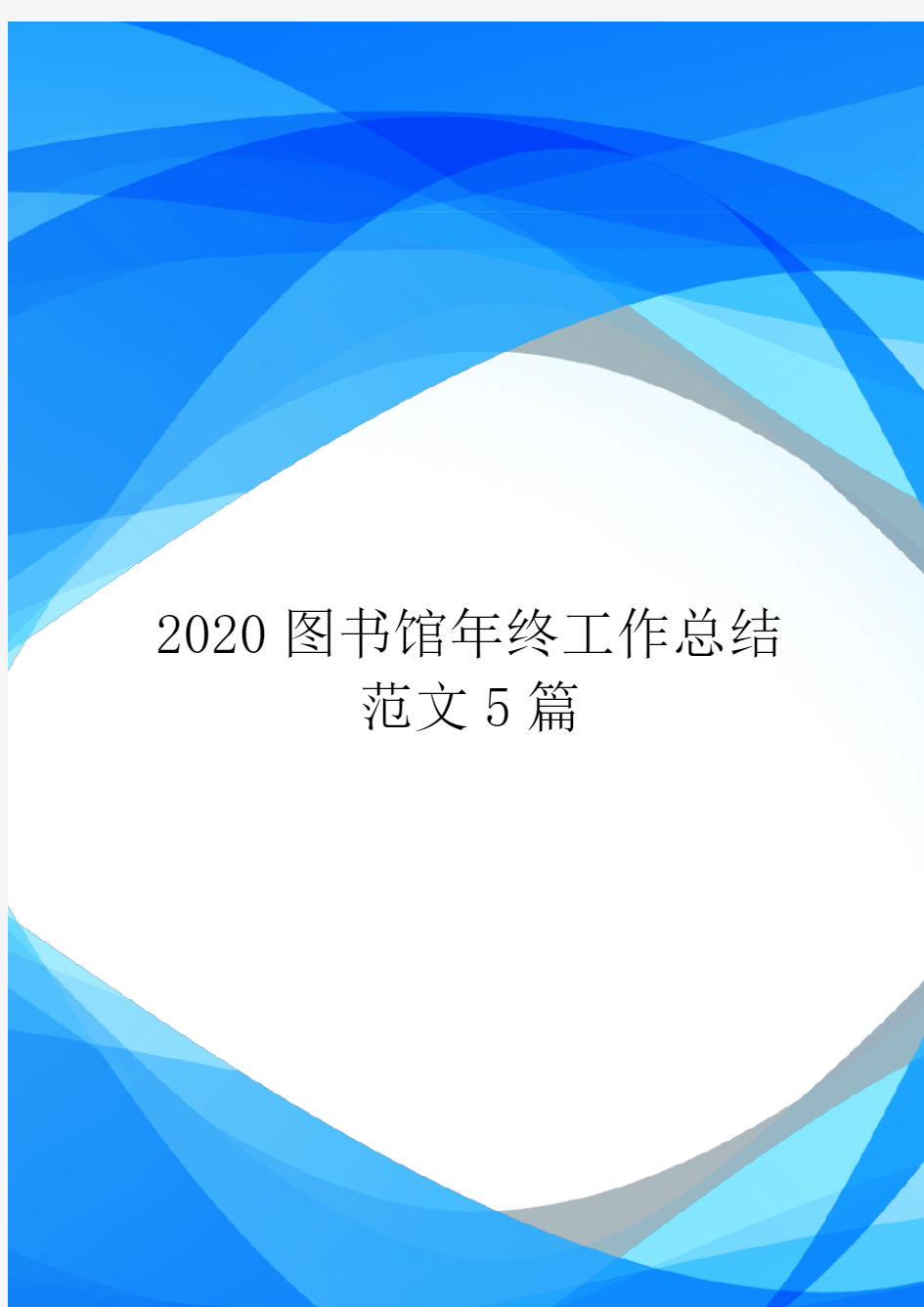 2020 图书馆年终工作总结范文 5 篇